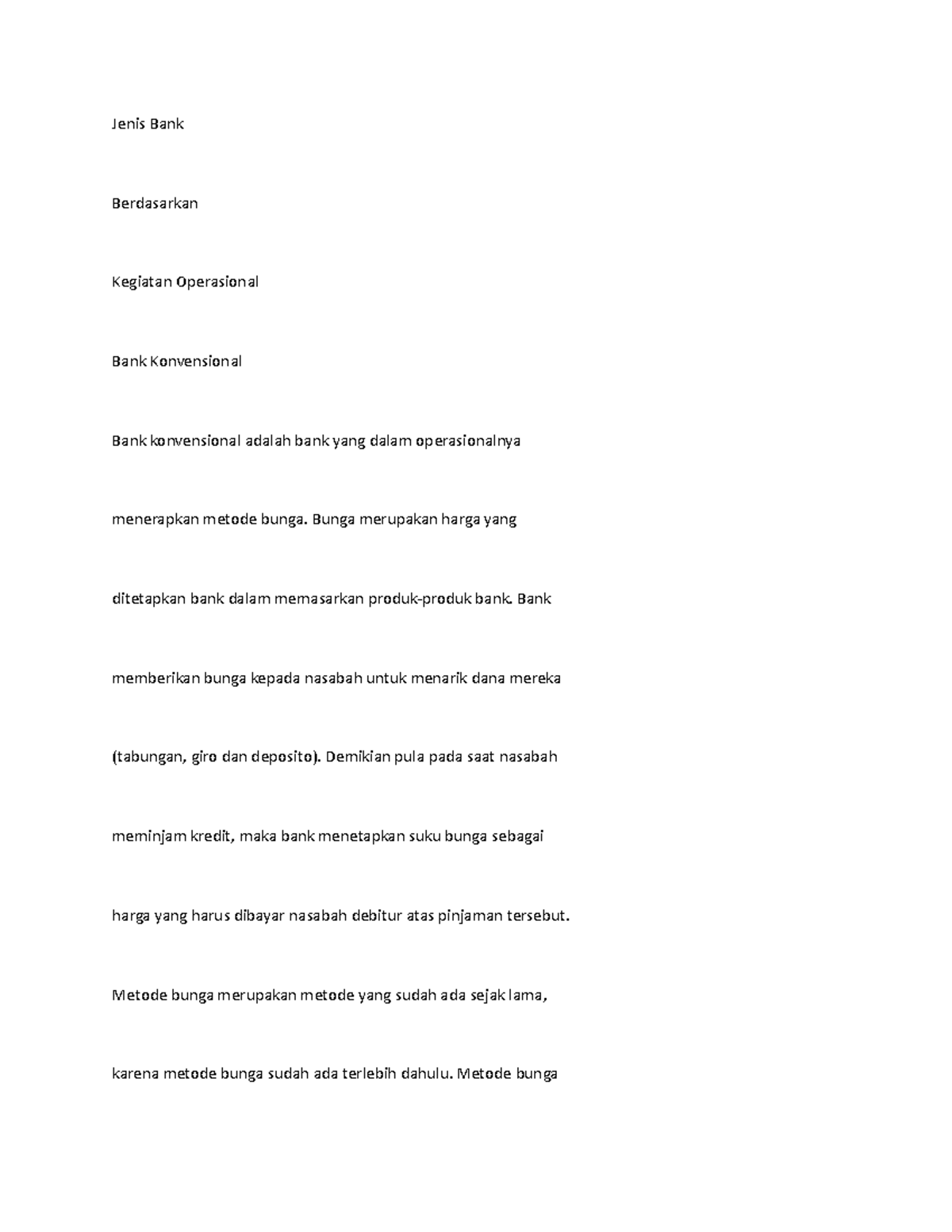 Jenis Bank

Berdasarkan

Kegiatan Operasional

Bank Konvensional

Bank konvensional adalah bank yang dalam operasionalnya menerapkan metode bunga. Bunga merupakan harga yang ditetapkan bank dalam memasarkan produk-produk bank. Bank memberikan bunga kepada nasabah untuk menarik dana mereka (tabungan, giro dan deposito). Demikian pula pada saat nasabah meminjam kredit, maka bank menetapkan suku bunga sebagai harga yang harus dibayar nasabah debitur atas pinjaman tersebut. Metode bunga merupakan metode yang sudah ada sejak lama, karena metode bunga sudah ada terlebih dahulu. Metode bunga